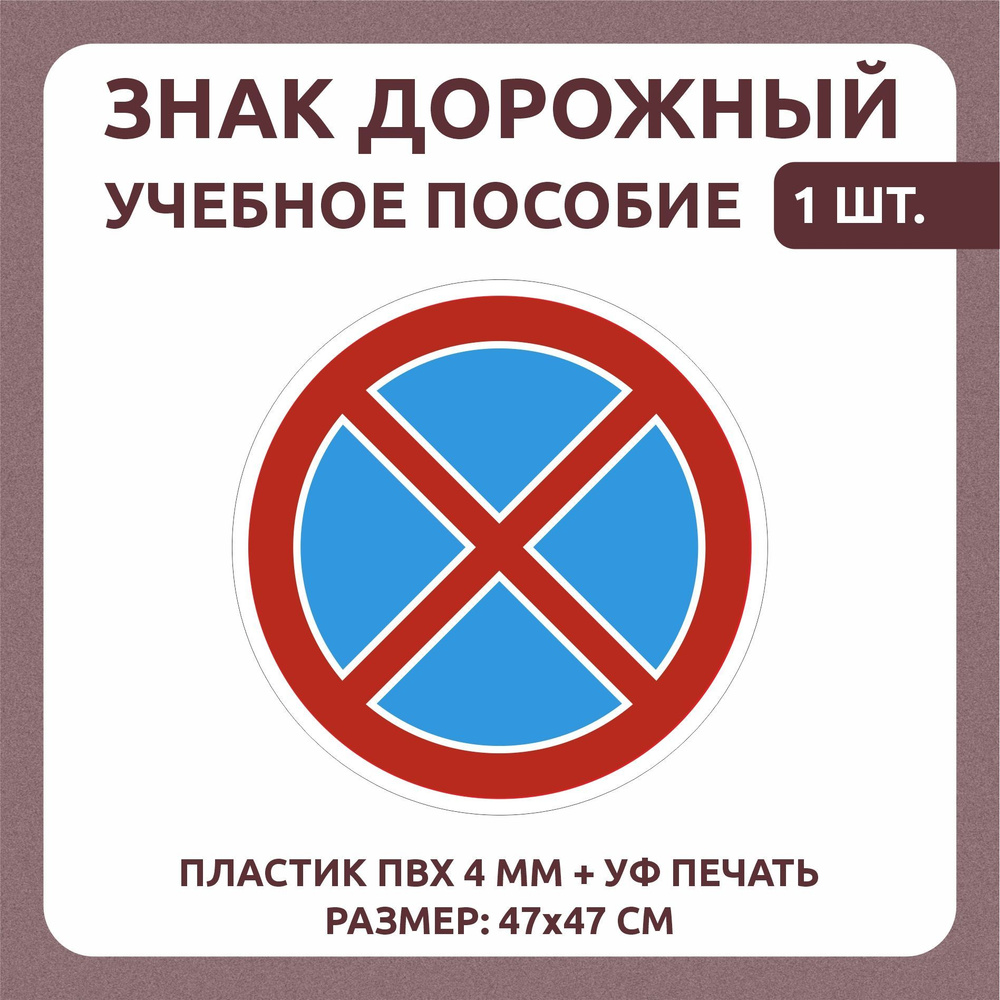 ЗНАК ДОРОЖНЫЙ
УЧЕБНОЕ ПОСОБИЕ 1 ШТ.

ПЛАСТИК ПВХ 4 ММ + УФ ПЕЧАТЬ
РАЗМЕР: 47х47 СМ